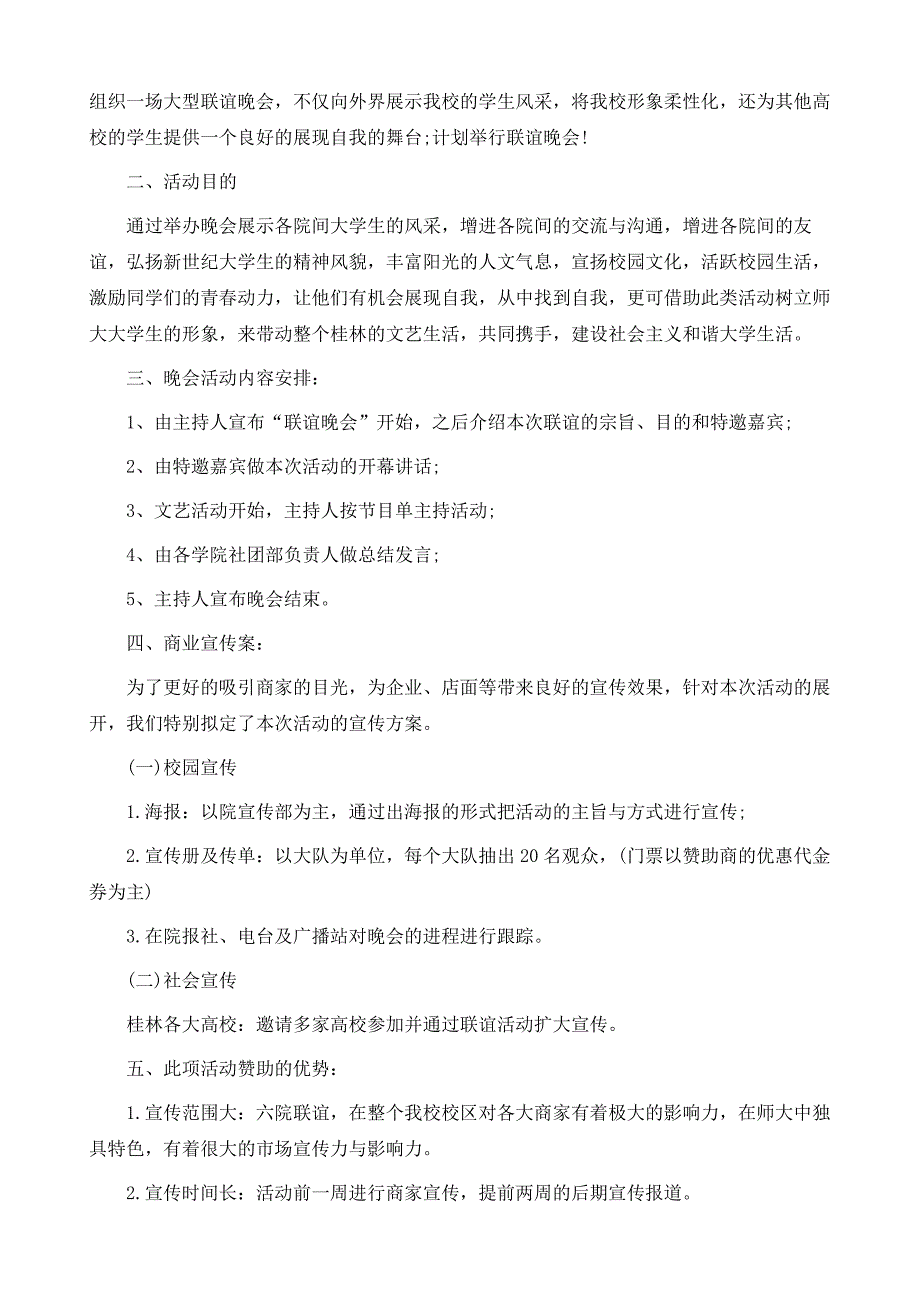 组织一场大型联谊晚会，不仅向外界展示我校的学生风采，将我校形象柔性化，还为其他高校的学生提供一个良好的展现自我的舞台;计划举行联谊晚会!

二、活动目的

通过举办晚会展示各院间大学生的风采，增进各院间的交流与沟通，增进各院间的友谊，弘扬新世纪大学生的精神风貌，丰富阳光的人文气息，宣扬校园文化，活跃校园生活，激励同学们的青春动力，让他们有机会展现自我，从中找到自我，更可借助此类活动树立师大大学生的形象，来带动整个桂林的文艺生活，共同携手，建设社会主义和谐大学生活。

三、晚会活动内容安排：

1、由主持人宣布“联谊晚会”开始，之后介绍本次联谊的宗旨、目的和特邀嘉宾;

2、由特邀嘉宾做本次活动的开幕讲话;

3、文艺活动开始，主持人按节目单主持活动;

4、由各学院社团部负责人做总结发言;

5、主持人宣布晚会结束。

四、商业宣传案：

为了更好的吸引商家的目光，为企业、店面等带来良好的宣传效果，针对本次活动的展开，我们特别拟定了本次活动的宣传方案。

(一)校园宣传

1.海报：以院宣传部为主，通过出海报的形式把活动的主旨与方式进行宣传;

2.宣传册及传单：以大队为单位，每个大队抽出20名观众，(门票以赞助商的优惠代金券为主)

3.在院报社、电台及广播站对晚会的进程进行跟踪。

(二)社会宣传

桂林各大高校：邀请多家高校参加并通过联谊活动扩大宣传。

五、此项活动赞助的优势：

1.宣传范围大：六院联谊，在整个我校校区对各大商家有着极大的影响力，在师大中独具特色，有着很大的市场宣传力与影响力。

2.宣传时间长：活动前一周进行商家宣传，提前两周的后期宣传报道。